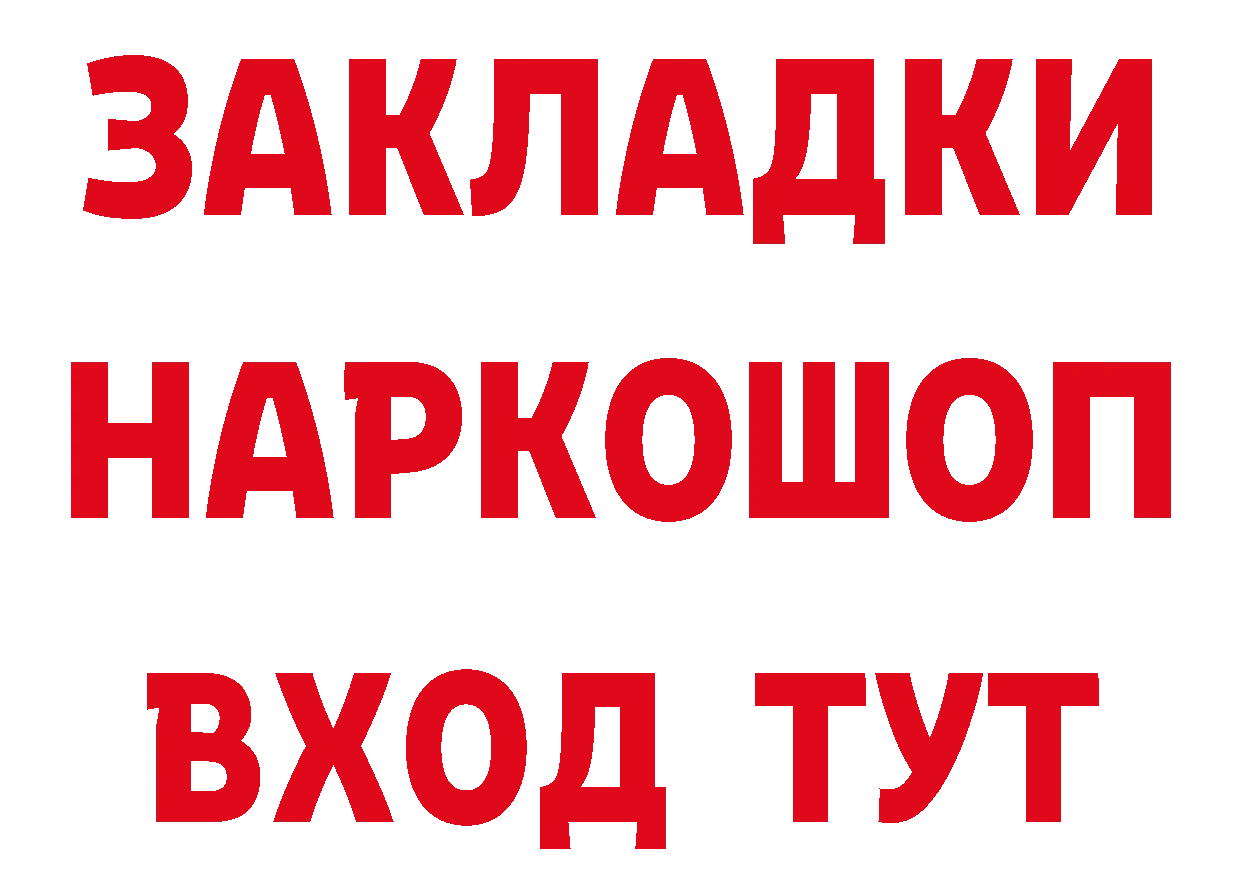 ЗАКЛАДКИ НАРКОШОП ВХОД ТУТ